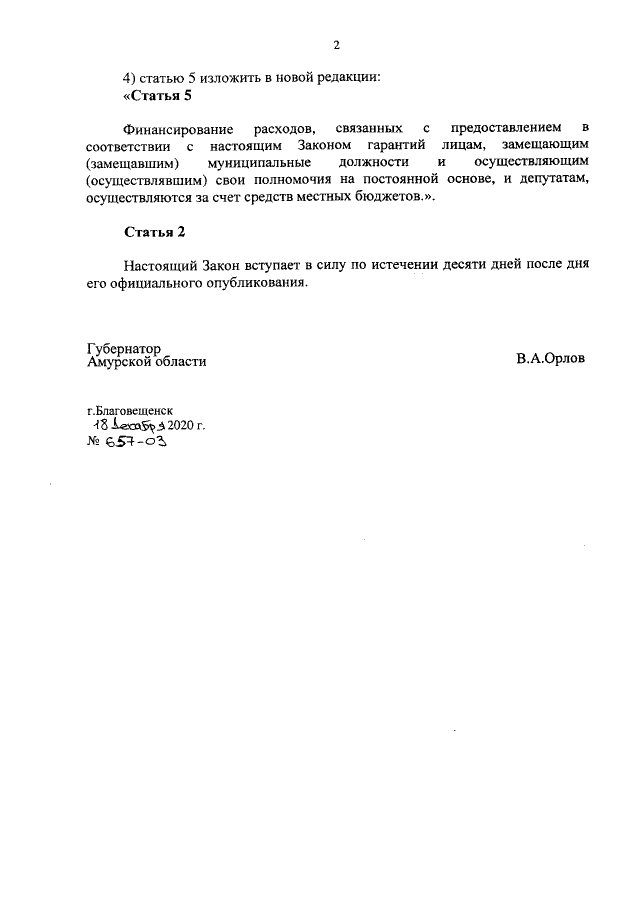 2

4) статью 5 изложить в новой редакции:
«Статья 5

Финансирование расходов, связанных с предоставлением в соответствии с настоящим Законом гарантий лицам, замещающим (замещавшим) муниципальные должности и осуществляющим (осуществлявшим) свои полномочия на постоянной основе, и депутатам, осуществляются за счет средств местных бюджетов.».

Статья 2

Настоящий Закон вступает в силу по истечении десяти дней после дня его официального опубликования.

Губернатор
Амурской области

В.А.Орлов

г.Благовещенск
18 декабря 2020 г.
№ 657-ОЗ